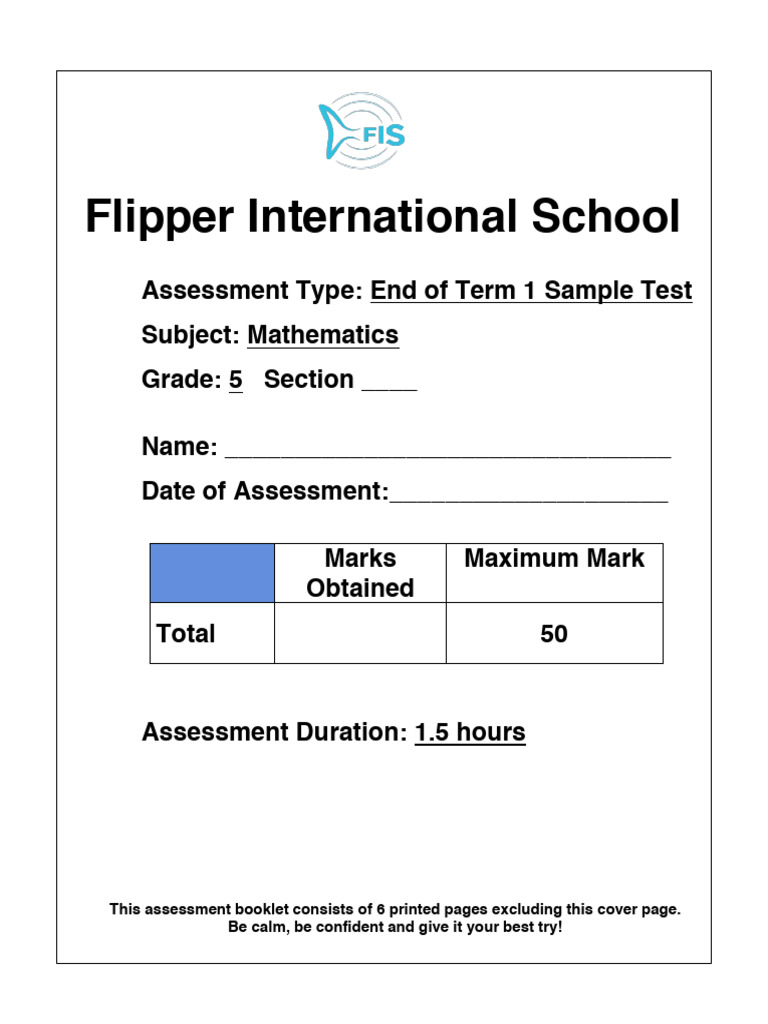 FIS

Flipper International School

Assessment Type: End of Term 1 Sample Test

Subject: Mathematics

Grade: 5 Section ____

Name: ________________________________

Date of Assessment:____________________

| | Marks Obtained | Maximum Mark |
|---|---|---|
| Total | | 50 |

Assessment Duration: 1.5 hours

This assessment booklet consists of 6 printed pages excluding this cover page.
Be calm, be confident and give it your best try!